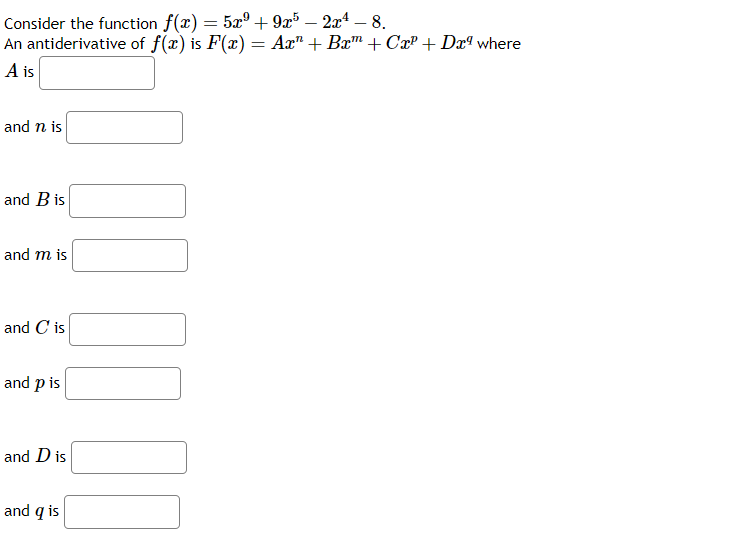 Consider the function $f(x) = 5x^9 + 9x^5 - 2x^4 - 8$.
An antiderivative of $f(x)$ is $F(x) = Ax^n + Bx^m + Cx^p + Dx^q$ where
$A$ is

and $n$ is

and $B$ is

and $m$ is

and $C$ is

and $p$ is

and $D$ is

and $q$ is